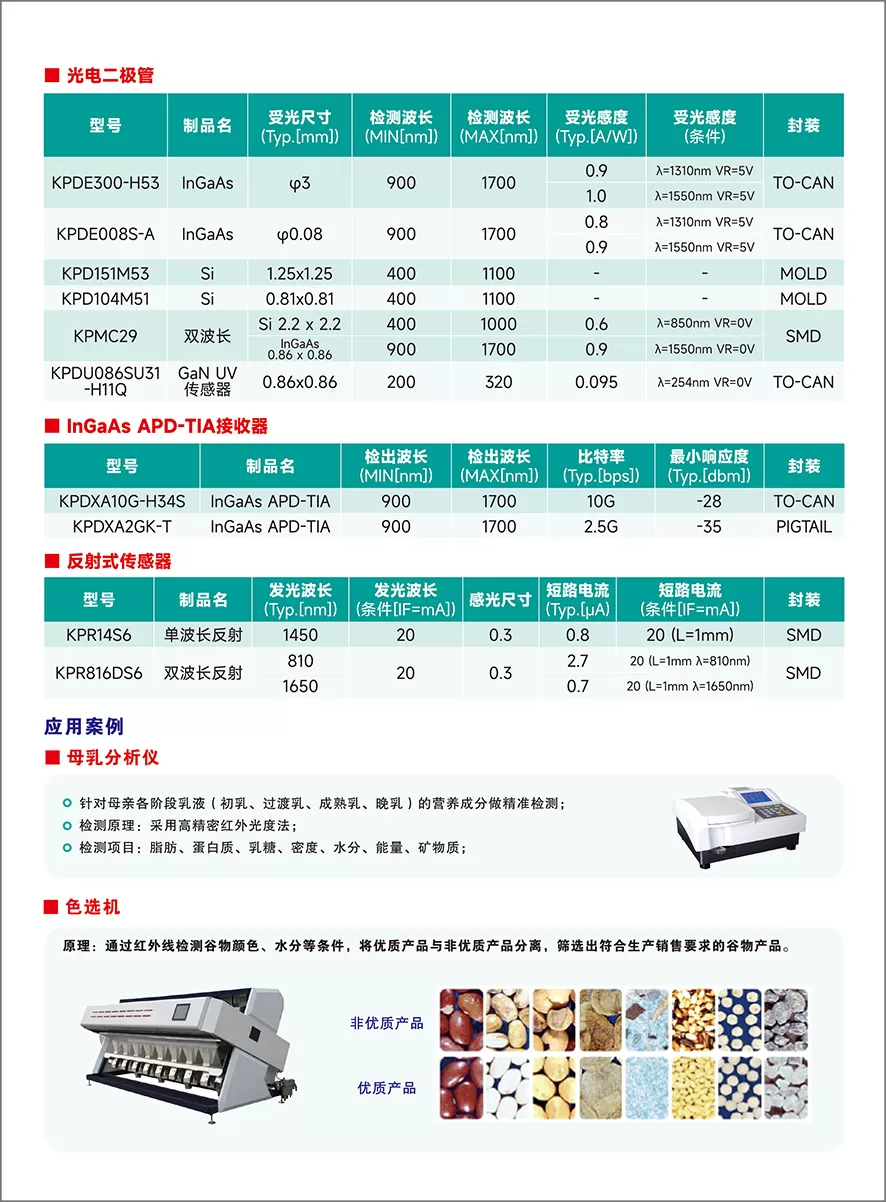 ■ 光电二极管

| 型号 | 制品名 | 受光尺寸 (Typ.[mm]) | 检测波长 (MIN[nm]) | 检测波长 (MAX[nm]) | 受光感度 (Typ.[A/W]) | 受光感度 (条件) | 封装 |
|---|---|---|---|---|---|---|---|
| KPDE300-H53 | InGaAs | φ3 | 900 | 1700 | 0.9 | λ=1310nm VR=5V | TO-CAN |
| | | | | | 1.0 | λ=1550nm VR=5V | |
| KPDE008S-A | InGaAs | φ0.08 | 900 | 1700 | 0.8 | λ=1310nm VR=5V | TO-CAN |
| | | | | | 0.9 | λ=1550nm VR=5V | |
| KPD151M53 | Si | 1.25x1.25 | 400 | 1100 | - | - | MOLD |
| KPD104M51 | Si | 0.81x0.81 | 400 | 1100 | - | - | MOLD |
| KPMC29 | 双波长 | Si 2.2 x 2.2 | 400 | 1000 | 0.6 | λ=850nm VR=0V | SMD |
| | | InGaAs 0.86 x 0.86 | 900 | 1700 | 0.9 | λ=1550nm VR=0V | |
| KPDU086SU31-H11Q | GaN UV 传感器 | 0.86x0.86 | 200 | 320 | 0.095 | λ=254nm VR=0V | TO-CAN |

■ InGaAs APD-TIA接收器

| 型号 | 制品名 | 检出波长 (MIN[nm]) | 检出波长 (MAX[nm]) | 比特率 (Typ.[bps]) | 最小响应度 (Typ.[dbm]) | 封装 |
|---|---|---|---|---|---|---|
| KPDXA10G-H34S | InGaAs APD-TIA | 900 | 1700 | 10G | -28 | TO-CAN |
| KPDXA2GK-T | InGaAs APD-TIA | 900 | 1700 | 2.5G | -35 | PIGTAIL |

■ 反射式传感器

| 型号 | 制品名 | 发光波长 (Typ.[nm]) | 发光波长 (条件[IF=mA]) | 感光尺寸 | 短路电流 (Typ.[μA) | 短路电流 (条件[IF=mA]) | 封装 |
|---|---|---|---|---|---|---|---|
| KPR14S6 | 单波长反射 | 1450 | 20 | 0.3 | 0.8 | 20 (L=1mm) | SMD |
| KPR816DS6 | 双波长反射 | 810 | 20 | 0.3 | 2.7 | 20 (L=1mm λ=810nm) | SMD |
| | | 1650 | | | 0.7 | 20 (L=1mm λ=1650nm) | |

应用案例

■ 母乳分析仪

针对母亲各阶段乳液（初乳、过渡乳、成熟乳、晚乳）的营养成分做精准检测；
检测原理：采用高精密红外光度法；
检测项目：脂肪、蛋白质、乳糖、密度、水分、能量、矿物质；

■ 色选机

原理：通过红外线检测谷物颜色、水分等条件，将优质产品与非优质产品分离，筛选出符合生产销售要求的谷物产品。

非优质产品

优质产品